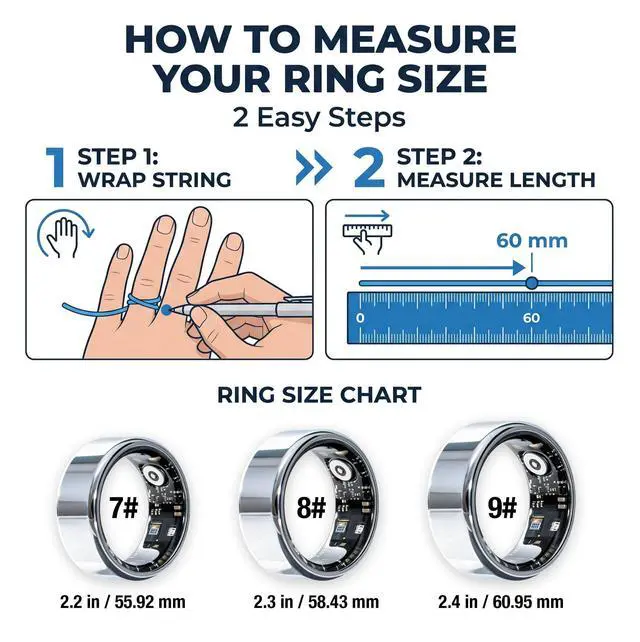 HOW TO MEASURE YOUR RING SIZE

2 Easy Steps

1 STEP 1: WRAP STRING

2 STEP 2: MEASURE LENGTH

60 mm

0

60

RING SIZE CHART

7#

8#

9#

2.2 in / 55.92 mm

2.3 in / 58.43 mm

2.4 in / 60.95 mm